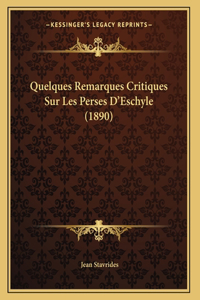 —KESSINGER'S LEGACY REPRINTS—

Quelques Remarques Critiques Sur Les Perses D'Eschyle (1890)

Jean Stavrides